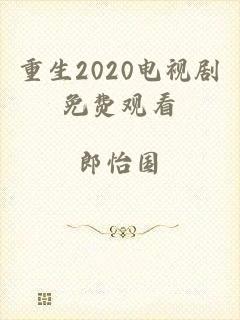 重生2020电视剧免费观看

郎怡国